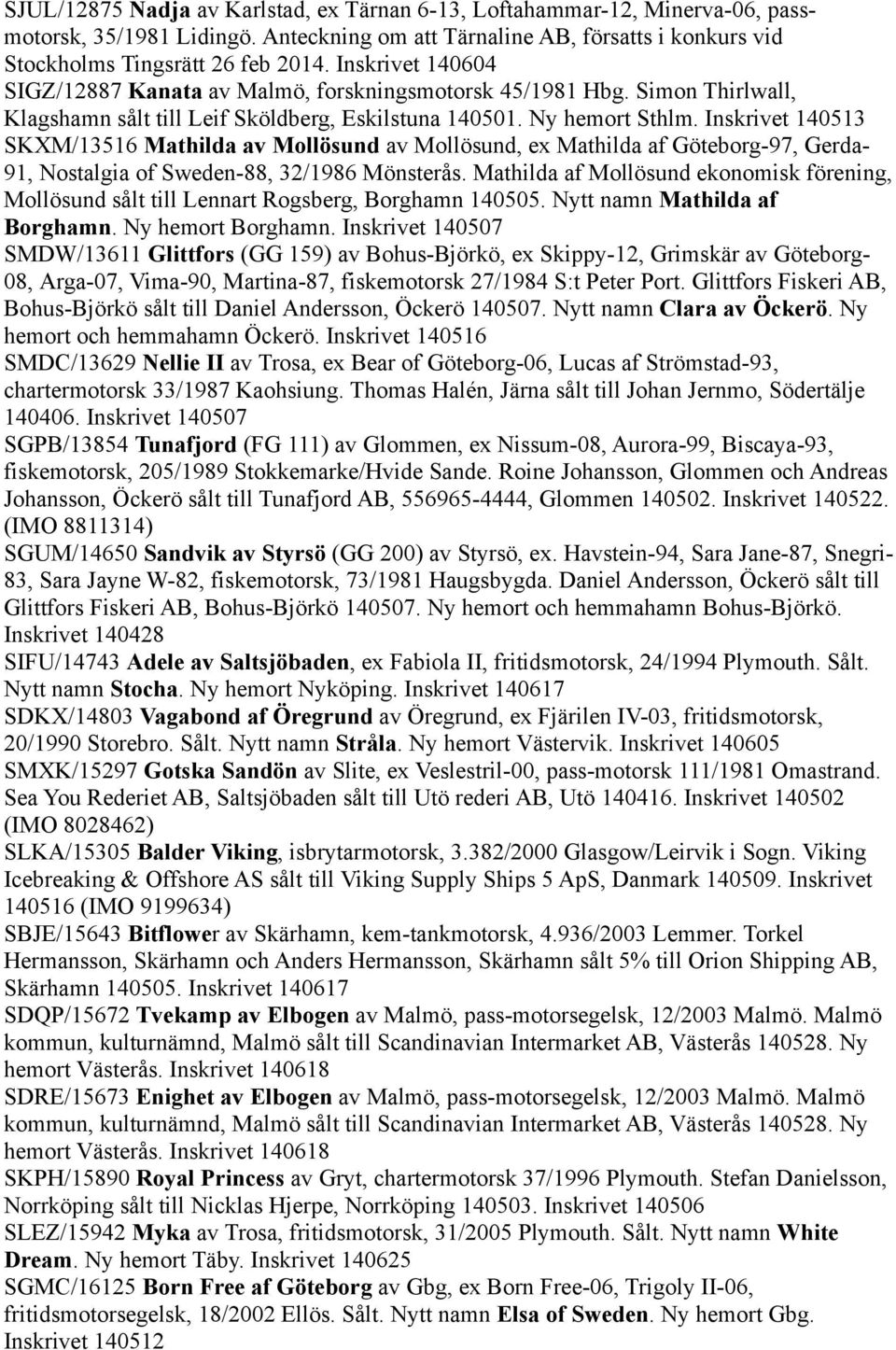 SJUL/12875 Nadja av Karlstad, ex Tärnan 6-13, Loftahammar-12, Minerva-06, passmotorsk, 35/1981 Lidingö. Anteckning om att Tärnaline AB, försatts i konkurs vid Stockholms Tingsrätt 26 feb 2014. Inskrivet 140604
SIGZ/12887 Kanata av Malmö, forskningsmotorsk 45/1981 Hbg. Simon Thirlwall, Klagshamn sålt till Leif Sköldberg, Eskilstuna 140501. Ny hemort Sthlm. Inskrivet 140513
SKXM/13516 Mathilda av Mollösund av Mollösund, ex Mathilda af Göteborg-97, Gerda-91, Nostalgia of Sweden-88, 32/1986 Mönsterås. Mathilda af Mollösund ekonomisk förening, Mollösund sålt till Lennart Rogsberg, Borghamn 140505. Nytt namn Mathilda af Borghamn. Ny hemort Borghamn. Inskrivet 140507
SMDW/13611 Glittfors (GG 159) av Bohus-Björkö, ex Skippy-12, Grimskär av Göteborg-08, Arga-07, Vima-90, Martina-87, fiskemotorsk 27/1984 S:t Peter Port. Glittfors Fiskeri AB, Bohus-Björkö sålt till Daniel Andersson, Öckerö 140507. Nytt namn Clara av Öckerö. Ny hemort och hemmahamn Öckerö. Inskrivet 140516
SMDC/13629 Nellie II av Trosa, ex Bear of Göteborg-06, Lucas af Strömstad-93, chartermotorsk 33/1987 Kaohsiung. Thomas Halén, Järna sålt till Johan Jernmo, Södertälje 140406. Inskrivet 140507
SGPB/13854 Tunafjord (FG 111) av Glommen, ex Nissum-08, Aurora-99, Biscaya-93, fiskemotorsk, 205/1989 Stokkemarke/Hvide Sande. Roine Johansson, Glommen och Andreas Johansson, Öckerö sålt till Tunafjord AB, 556965-4444, Glommen 140502. Inskrivet 140522. (IMO 8811314)
SGUM/14650 Sandvik av Styrsö (GG 200) av Styrsö, ex. Havstein-94, Sara Jane-87, Snegri-83, Sara Jayne W-82, fiskemotorsk, 73/1981 Haugsbygda. Daniel Andersson, Öckerö sålt till Glittfors Fiskeri AB, Bohus-Björkö 140507. Ny hemort och hemmahamn Bohus-Björkö. Inskrivet 140428
SIFU/14743 Adele av Saltsjöbaden, ex Fabiola II, fritidsmotorsk, 24/1994 Plymouth. Sålt. Nytt namn Stocha. Ny hemort Nyköping. Inskrivet 140617
SDKX/14803 Vagabond af Öregrund av Öregrund, ex Fjärilen IV-03, fritidsmotorsk, 20/1990 Storebro. Sålt. Nytt namn Stråla. Ny hemort Västervik. Inskrivet 140605
SMXK/15297 Gotska Sandön av Slite, ex Veslestril-00, pass-motorsk 111/1981 Omastrand. Sea You Rederiet AB, Saltsjöbaden sålt till Utö rederi AB, Utö 140416. Inskrivet 140502 (IMO 8028462)
SLKA/15305 Balder Viking, isbrytarmotorsk, 3.382/2000 Glasgow/Leirvik i Sogn. Viking Icebreaking & Offshore AS sålt till Viking Supply Ships 5 ApS, Danmark 140509. Inskrivet 140516 (IMO 9199634)
SBJE/15643 Bitflower av Skärhamn, kem-tankmotorsk, 4.936/2003 Lemmer. Torkel Hermansson, Skärhamn och Anders Hermansson, Skärhamn sålt 5% till Orion Shipping AB, Skärhamn 140505. Inskrivet 140617
SDQP/15672 Tvekamp av Elbogen av Malmö, pass-motorsegelsk, 12/2003 Malmö. Malmö kommun, kulturnämnd, Malmö sålt till Scandinavian Intermarket AB, Västerås 140528. Ny hemort Västerås. Inskrivet 140618
SDRE/15673 Enighet av Elbogen av Malmö, pass-motorsegelsk, 12/2003 Malmö. Malmö kommun, kulturnämnd, Malmö sålt till Scandinavian Intermarket AB, Västerås 140528. Ny hemort Västerås. Inskrivet 140618
SKPH/15890 Royal Princess av Gryt, chartermotorsk 37/1996 Plymouth. Stefan Danielsson, Norrköping sålt till Nicklas Hjerpe, Norrköping 140503. Inskrivet 140506
SLEZ/15942 Myka av Trosa, fritidsmotorsk, 31/2005 Plymouth. Sålt. Nytt namn White Dream. Ny hemort Täby. Inskrivet 140625
SGMC/16125 Born Free af Göteborg av Gbg, ex Born Free-06, Trigoly II-06, fritidsmotorsegelsk, 18/2002 Ellös. Sålt. Nytt namn Elsa of Sweden. Ny hemort Gbg. Inskrivet 140512